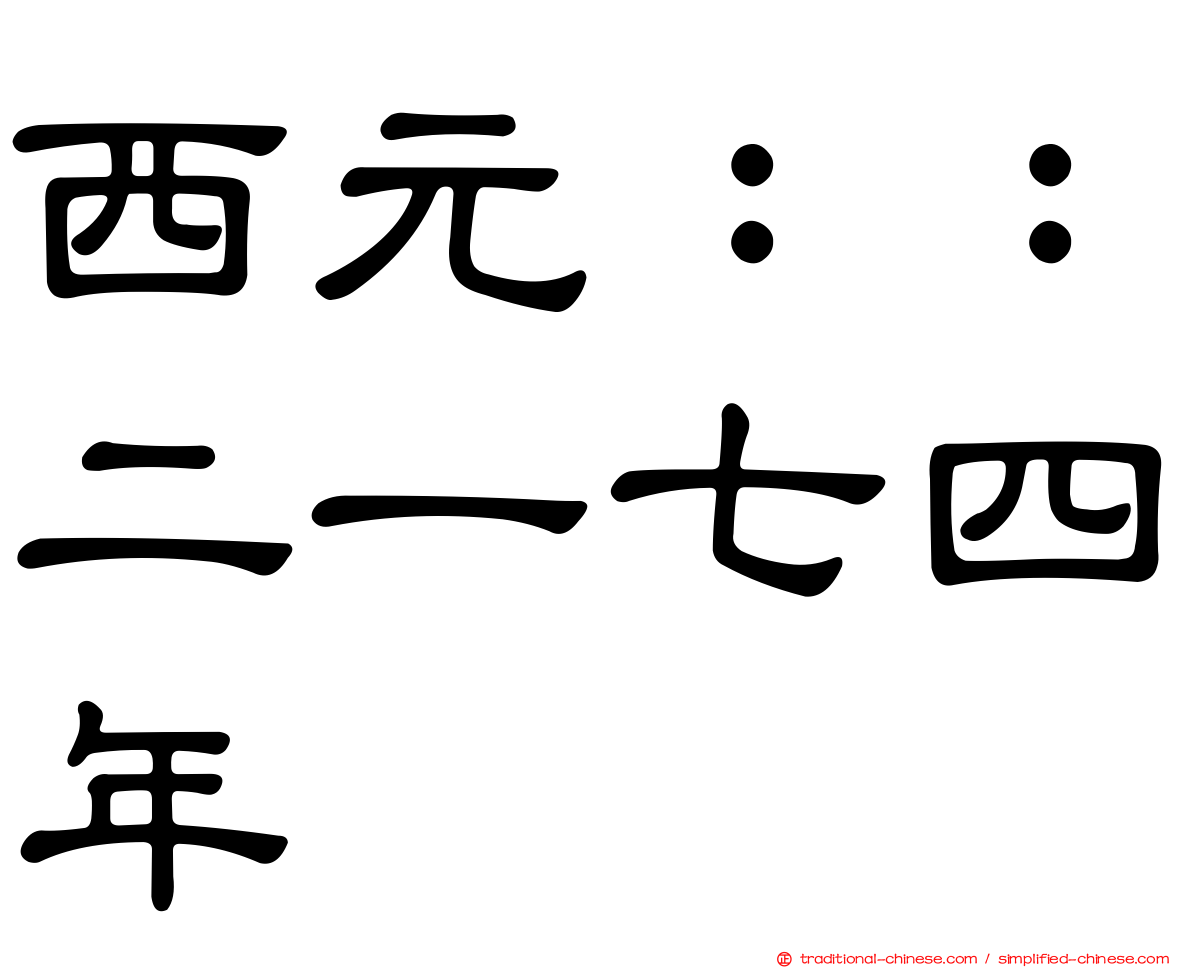 西元：：二一七四年

traditional-chinese.com / simplified-chinese.com